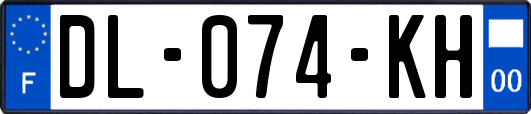 F
DL-074-KH
00